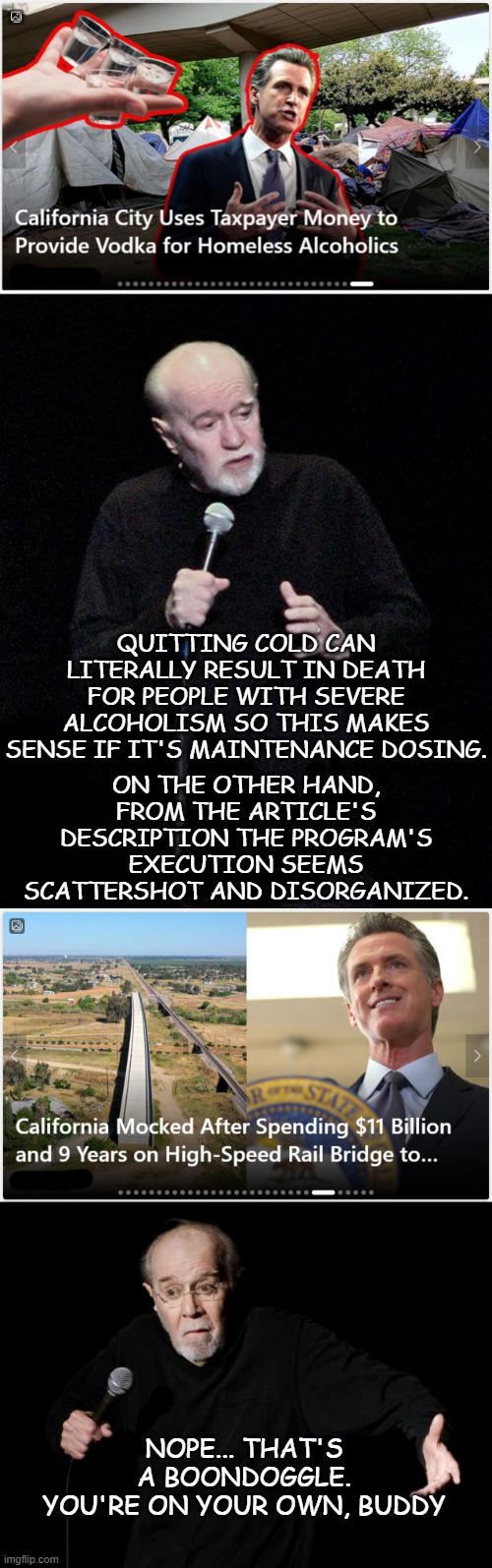 California City Uses Taxpayer Money to Provide Vodka for Homeless Alcoholics

QUITTING COLD CAN LITERALLY RESULT IN DEATH FOR PEOPLE WITH SEVERE ALCOHOLISM SO THIS MAKES SENSE IF IT'S MAINTENANCE DOSING.

ON THE OTHER HAND, FROM THE ARTICLE'S DESCRIPTION THE PROGRAM'S EXECUTION SEEMS SCATTERSHOT AND DISORGANIZED.

California Mocked After Spending $11 Billion and 9 Years on High-Speed Rail Bridge to...

NOPE... THAT'S A BOONDOGGLE. YOU'RE ON YOUR OWN, BUDDY

imgflip.com